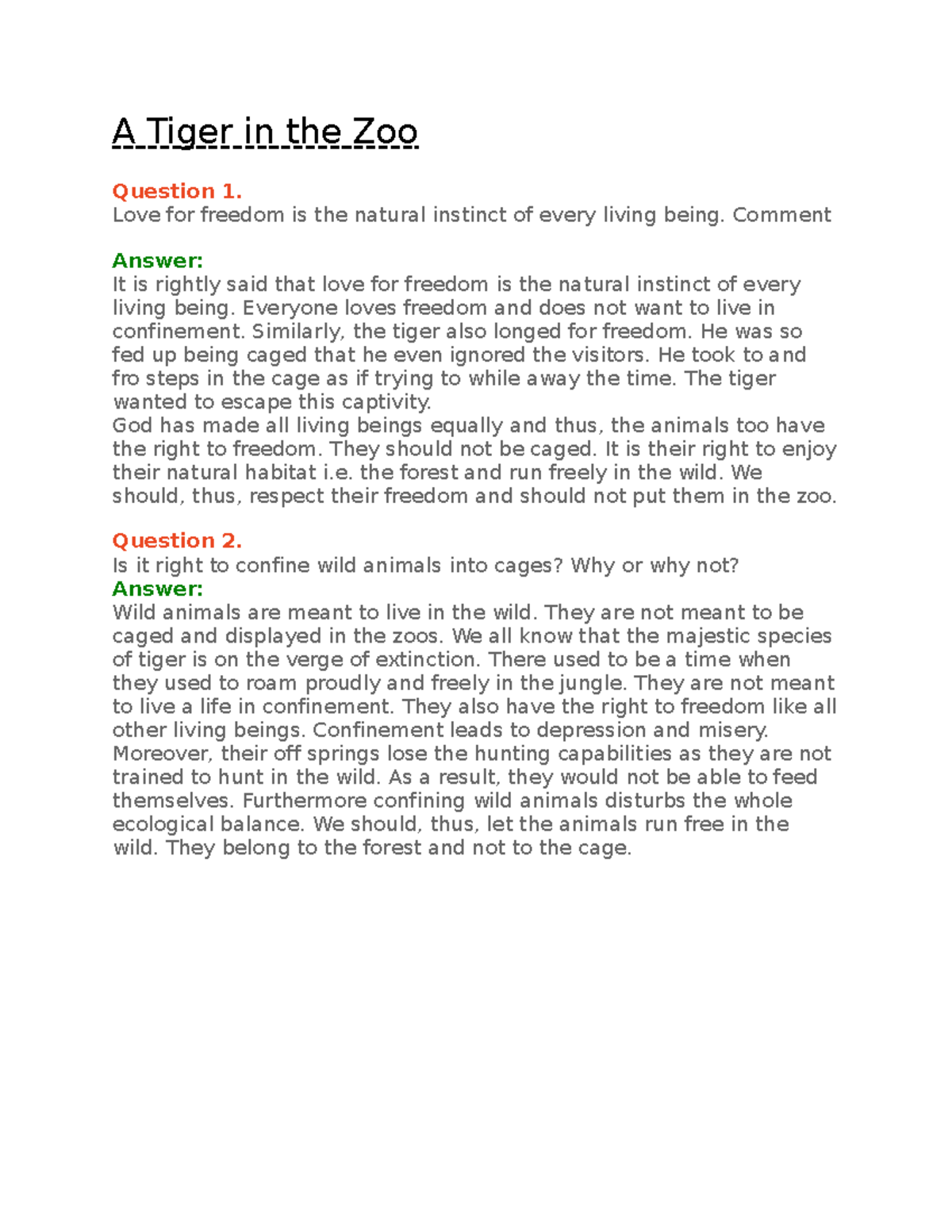 A Tiger in the Zoo

Question 1.
Love for freedom is the natural instinct of every living being. Comment

Answer:
It is rightly said that love for freedom is the natural instinct of every living being. Everyone loves freedom and does not want to live in confinement. Similarly, the tiger also longed for freedom. He was so fed up being caged that he even ignored the visitors. He took to and fro steps in the cage as if trying to while away the time. The tiger wanted to escape this captivity.
God has made all living beings equally and thus, the animals too have the right to freedom. They should not be caged. It is their right to enjoy their natural habitat i.e. the forest and run freely in the wild. We should, thus, respect their freedom and should not put them in the zoo.

Question 2.
Is it right to confine wild animals into cages? Why or why not?
Answer:
Wild animals are meant to live in the wild. They are not meant to be caged and displayed in the zoos. We all know that the majestic species of tiger is on the verge of extinction. There used to be a time when they used to roam proudly and freely in the jungle. They are not meant to live a life in confinement. They also have the right to freedom like all other living beings. Confinement leads to depression and misery. Moreover, their off springs lose the hunting capabilities as they are not trained to hunt in the wild. As a result, they would not be able to feed themselves. Furthermore confining wild animals disturbs the whole ecological balance. We should, thus, let the animals run free in the wild. They belong to the forest and not to the cage.